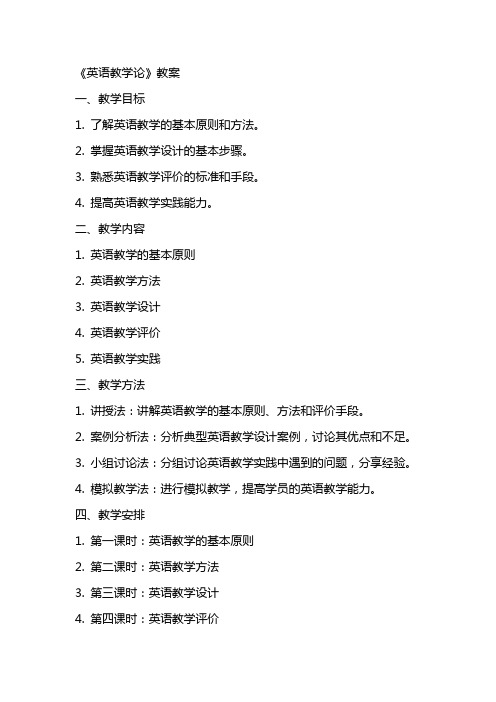 《英语教学论》教案

一、教学目标

1. 了解英语教学的基本原则和方法。

2. 掌握英语教学设计的基本步骤。

3. 熟悉英语教学评价的标准和手段。

4. 提高英语教学实践能力。

二、教学内容

1. 英语教学的基本原则

2. 英语教学方法

3. 英语教学设计

4. 英语教学评价

5. 英语教学实践

三、教学方法

1. 讲授法：讲解英语教学的基本原则、方法和评价手段。

2. 案例分析法：分析典型英语教学设计案例，讨论其优点和不足。

3. 小组讨论法：分组讨论英语教学实践中遇到的问题，分享经验。

4. 模拟教学法：进行模拟教学，提高学员的英语教学能力。

四、教学安排

1. 第一课时：英语教学的基本原则

2. 第二课时：英语教学方法

3. 第三课时：英语教学设计

4. 第四课时：英语教学评价